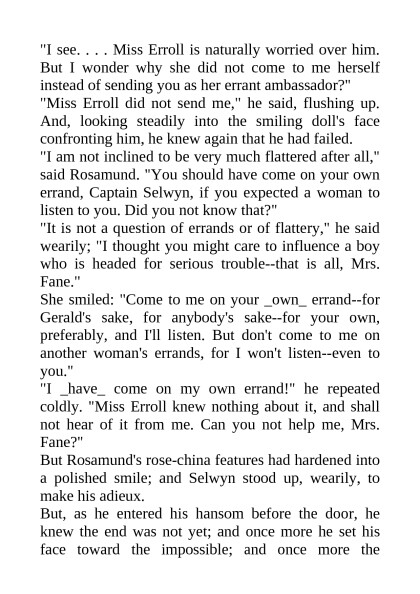 "I see. . . . Miss Erroll is naturally worried over him. But I wonder why she did not come to me herself instead of sending you as her errant ambassador?"
"Miss Erroll did not send me," he said, flushing up. And, looking steadily into the smiling doll's face confronting him, he knew again that he had failed.
"I am not inclined to be very much flattered after all," said Rosamund. "You should have come on your own errand, Captain Selwyn, if you expected a woman to listen to you. Did you not know that?"
"It is not a question of errands or of flattery," he said wearily; "I thought you might care to influence a boy who is headed for serious trouble--that is all, Mrs. Fane."
She smiled: "Come to me on your _own_ errand--for Gerald's sake, for anybody's sake--for your own, preferably, and I'll listen. But don't come to me on another woman's errands, for I won't listen--even to you."
"I _have_ come on my own errand!" he repeated coldly. "Miss Erroll knew nothing about it, and shall not hear of it from me. Can you not help me, Mrs. Fane?"
But Rosamund's rose-china features had hardened into a polished smile; and Selwyn stood up, wearily, to make his adieux.
But, as he entered his hansom before the door, he knew the end was not yet; and once more he set his face toward the impossible; and once more the